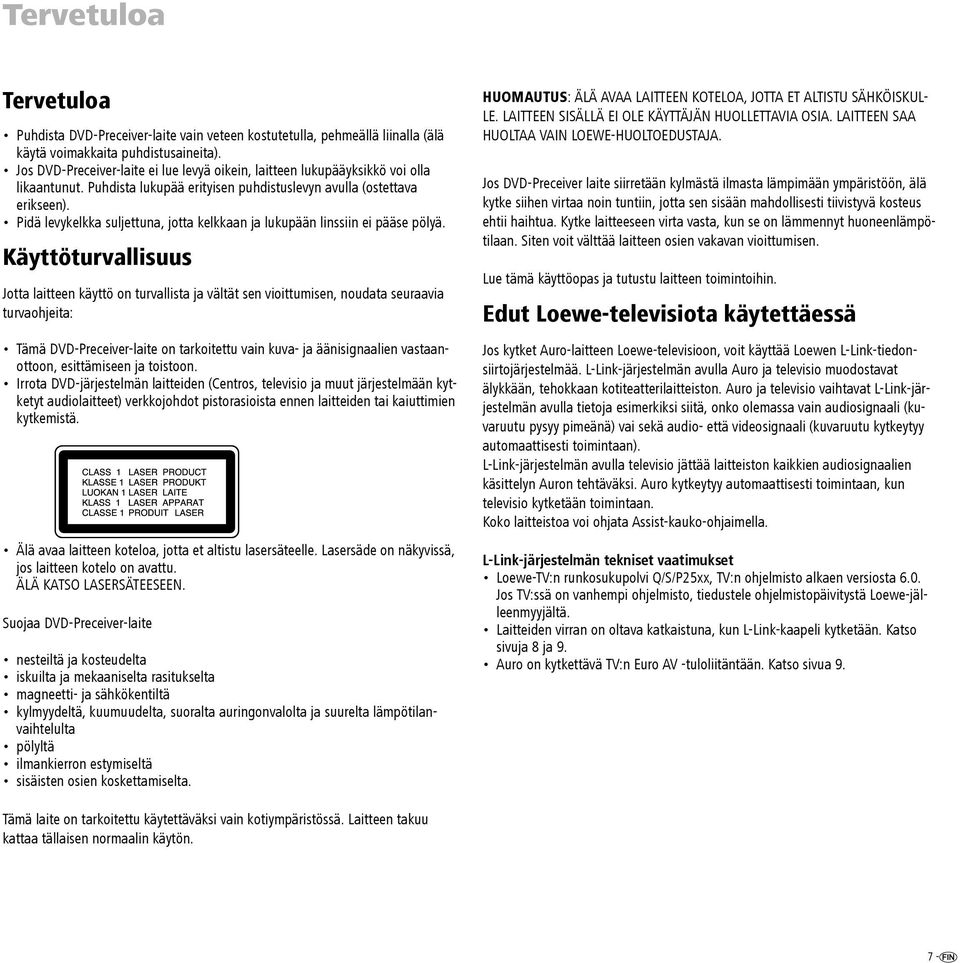 Tervetuloa

Tervetuloa

• Puhdista DVD-Preceiver-laite vain veteen kostutetulla, pehmeällä liinalla (älä käytä voimakkaita puhdistusaineita).
• Jos DVD-Preceiver-laite ei lue levyä oikein, laitteen lukupääyksikkö voi olla likaantunut. Puhdista lukupää erityisen puhdistuslevyn avulla (ostettava erikseen).
• Pidä levykelkka suljettuna, jotta kelkkaan ja lukupään linssiin ei pääse pölyä.

Käyttöturvallisuus

Jotta laitteen käyttö on turvallista ja vältät sen vioittumisen, noudata seuraavia turvaohjeita:

• Tämä DVD-Preceiver-laite on tarkoitettu vain kuva- ja äänisignaalien vastaanottoon, esittämiseen ja toistoon.
• Irrota DVD-järjestelmän laitteiden (Centros, televisio ja muut järjestelmään kytketyt audiolaitteet) verkkojohdot pistorasioista ennen laitteiden tai kaiuttimien kytkemistä.

CLASS 1 LASER PRODUCT
KLASSE 1 LASER PRODUKT
LUOKAN 1 LASER LAITE
KLASS 1 LASER APPARAT
CLASSE 1 PRODUIT LASER

• Älä avaa laitteen koteloa, jotta et altistu lasersäteelle. Lasersäde on näkyvissä, jos laitteen kotelo on avattu.
ÄLÄ KATSO LASERSÄTEESEEN.

Suojaa DVD-Preceiver-laite

• nesteiltä ja kosteudelta
• iskuilta ja mekaaniselta rasitukselta
• magneetti- ja sähkökentiltä
• kylmyydeltä, kuumuudelta, suoralta auringonvalolta ja suurelta lämpötilanvaihtelulta
• pölyltä
• ilmankierron estymiseltä
• sisäisten osien koskettamiselta.

Tämä laite on tarkoitettu käytettäväksi vain kotiympäristössä. Laitteen takuu kattaa tällaisen normaalin käytön.

HUOMAUTUS: ÄLÄ AVAA LAITTEEN KOTELOA, JOTTA ET ALTISTU SÄHKÖISKULLE. LAITTEEN SISÄLLÄ EI OLE KÄYTTÄJÄN HUOLLETTAVIA OSIA. LAITTEEN SAA HUOLTAA VAIN LOEWE-HUOLTOEDUSTAJA.

Jos DVD-Preceiver laite siirretään kylmästä ilmasta lämpimään ympäristöön, älä kytke siihen virtaa noin tuntiin, jotta sen sisään mahdollisesti tiivistyvä kosteus ehtii haihtua. Kytke laitteeseen virta vasta, kun se on lämmennyt huoneenlämpötilaan. Siten voit välttää laitteen osien vakavan vioittumisen.

Lue tämä käyttöopas ja tutustu laitteen toimintoihin.

Edut Loewe-televisiota käytettäessä

Jos kytket Auro-laitteen Loewe-televisioon, voit käyttää Loewen L-Link-tiedonsiirtojärjestelmää. L-Link-järjestelmän avulla Auro ja televisio muodostavat älykkään, tehokkaan kotiteatterilaitteiston. Auro ja televisio vaihtavat L-Link-järjestelmän avulla tietoja esimerkiksi siitä, onko olemassa vain audiosignaali (kuvaruutu pysyy pimeänä) vai sekä audio- että videosignaali (kuvaruutu kytkeytyy automaattisesti toimintaan).
L-Link-järjestelmän avulla televisio jättää laitteiston kaikkien audiosignaalien käsittelyn Auron tehtäväksi. Auro kytkeytyy automaattisesti toimintaan, kun televisio kytketään toimintaan.
Koko laitteistoa voi ohjata Assist-kauko-ohjaimella.

L-Link-järjestelmän tekniset vaatimukset
• Loewe-TV:n runkosukupolvi Q/S/P25xx, TV:n ohjelmisto alkaen versiosta 6.0. Jos TV:ssä on vanhempi ohjelmisto, tiedustele ohjelmistopäivitystä Loewe-jälleenmyyjältä.
• Laitteiden virran on oltava katkaistuna, kun L-Link-kaapeli kytketään. Katso sivuja 8 ja 9.
• Auro on kytkettävä TV:n Euro AV -tuloliitäntään. Katso sivua 9.

7 - FIN